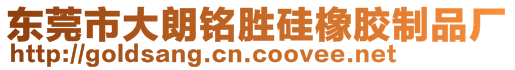 东莞市大朗铭胜硅橡胶制品厂
http://goldsang.cn.coovee.net